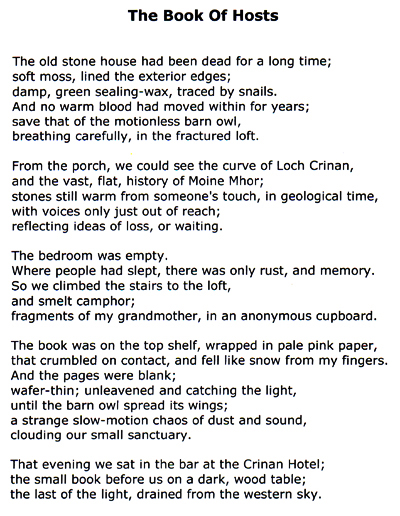 The Book Of Hosts

The old stone house had been dead for a long time;
soft moss, lined the exterior edges;
damp, green sealing-wax, traced by snails.
And no warm blood had moved within for years;
save that of the motionless barn owl,
breathing carefully, in the fractured loft.

From the porch, we could see the curve of Loch Crinan,
and the vast, flat, history of Moine Mhor;
stones still warm from someone's touch, in geological time,
with voices only just out of reach;
reflecting ideas of loss, or waiting.

The bedroom was empty.
Where people had slept, there was only rust, and memory.
So we climbed the stairs to the loft,
and smelt camphor;
fragments of my grandmother, in an anonymous cupboard.

The book was on the top shelf, wrapped in pale pink paper,
that crumbled on contact, and fell like snow from my fingers.
And the pages were blank;
wafer-thin; unleavened and catching the light,
until the barn owl spread its wings;
a strange slow-motion chaos of dust and sound,
clouding our small sanctuary.

That evening we sat in the bar at the Crinan Hotel;
the small book before us on a dark, wood table;
the last of the light, drained from the western sky.